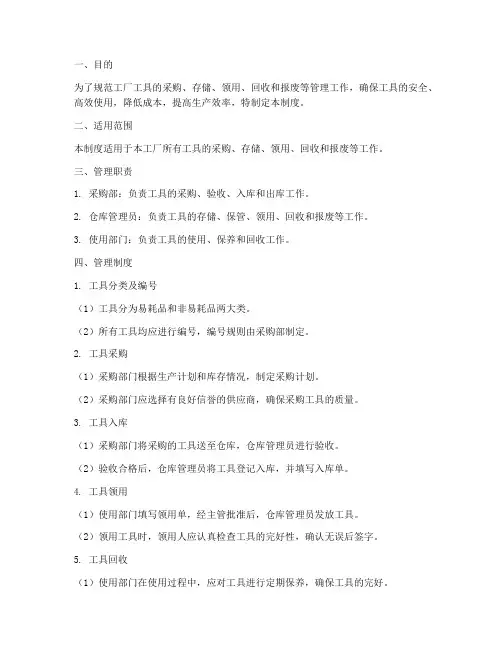 一、目的

为了规范工厂工具的采购、存储、领用、回收和报废等管理工作，确保工具的安全、高效使用，降低成本，提高生产效率，特制定本制度。

二、适用范围

本制度适用于本工厂所有工具的采购、存储、领用、回收和报废等工作。

三、管理职责

1. 采购部：负责工具的采购、验收、入库和出库工作。

2. 仓库管理员：负责工具的存储、保管、领用、回收和报废等工作。

3. 使用部门：负责工具的使用、保养和回收工作。

四、管理制度

1. 工具分类及编号

（1）工具分为易耗品和非易耗品两大类。

（2）所有工具均应进行编号，编号规则由采购部制定。

2. 工具采购

（1）采购部门根据生产计划和库存情况，制定采购计划。

（2）采购部门应选择有良好信誉的供应商，确保采购工具的质量。

3. 工具入库

（1）采购部门将采购的工具送至仓库，仓库管理员进行验收。

（2）验收合格后，仓库管理员将工具登记入库，并填写入库单。

4. 工具领用

（1）使用部门填写领用单，经主管批准后，仓库管理员发放工具。

（2）领用工具时，领用人应认真检查工具的完好性，确认无误后签字。

5. 工具回收

（1）使用部门在使用过程中，应对工具进行定期保养，确保工具的完好。